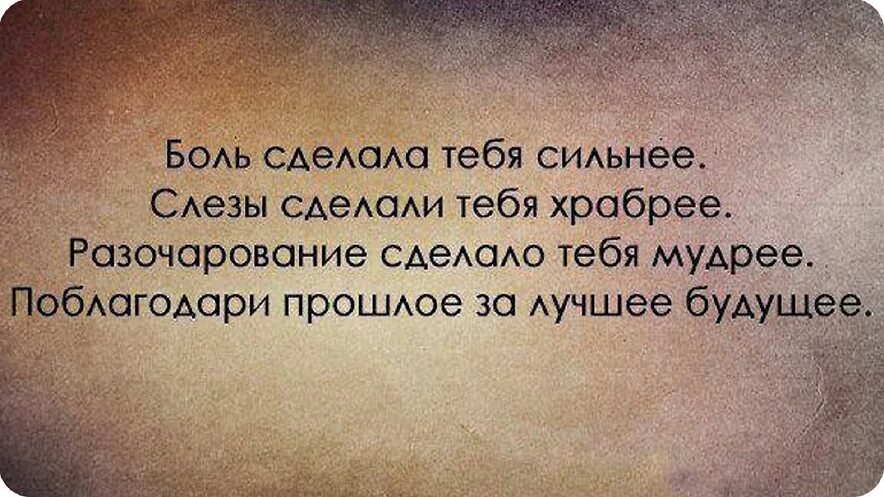 Боль сделала тебя сильнее.
Слезы сделали тебя храбрее.
Разочарование сделало тебя мудрее.
Поблагодари прошлое за лучшее будущее.